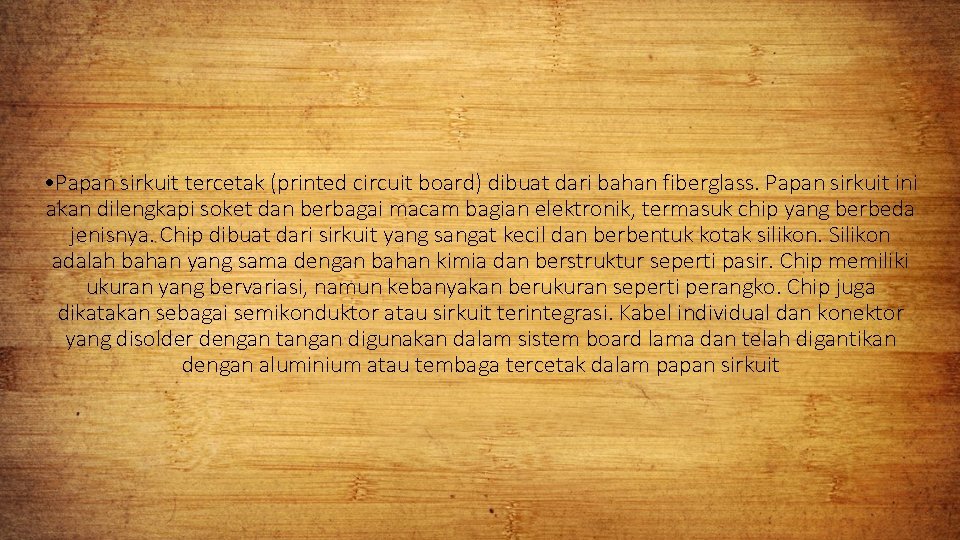 • Papan sirkuit tercetak (printed circuit board) dibuat dari bahan fiberglass. Papan sirkuit ini akan dilengkapi soket dan berbagai macam bagian elektronik, termasuk chip yang berbeda jenisnya. Chip dibuat dari sirkuit yang sangat kecil dan berbentuk kotak silikon. Silikon adalah bahan yang sama dengan bahan kimia dan berstruktur seperti pasir. Chip memiliki ukuran yang bervariasi, namun kebanyakan berukuran seperti perangko. Chip juga dikatakan sebagai semikonduktor atau sirkuit terintegrasi. Kabel individual dan konektor yang disolder dengan tangan digunakan dalam sistem board lama dan telah digantikan dengan aluminium atau tembaga tercetak dalam papan sirkuit